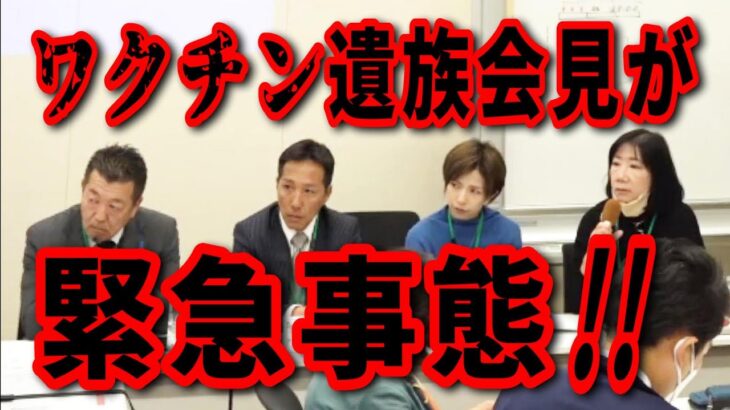 ワクチン遺族会見が

緊急事態!!